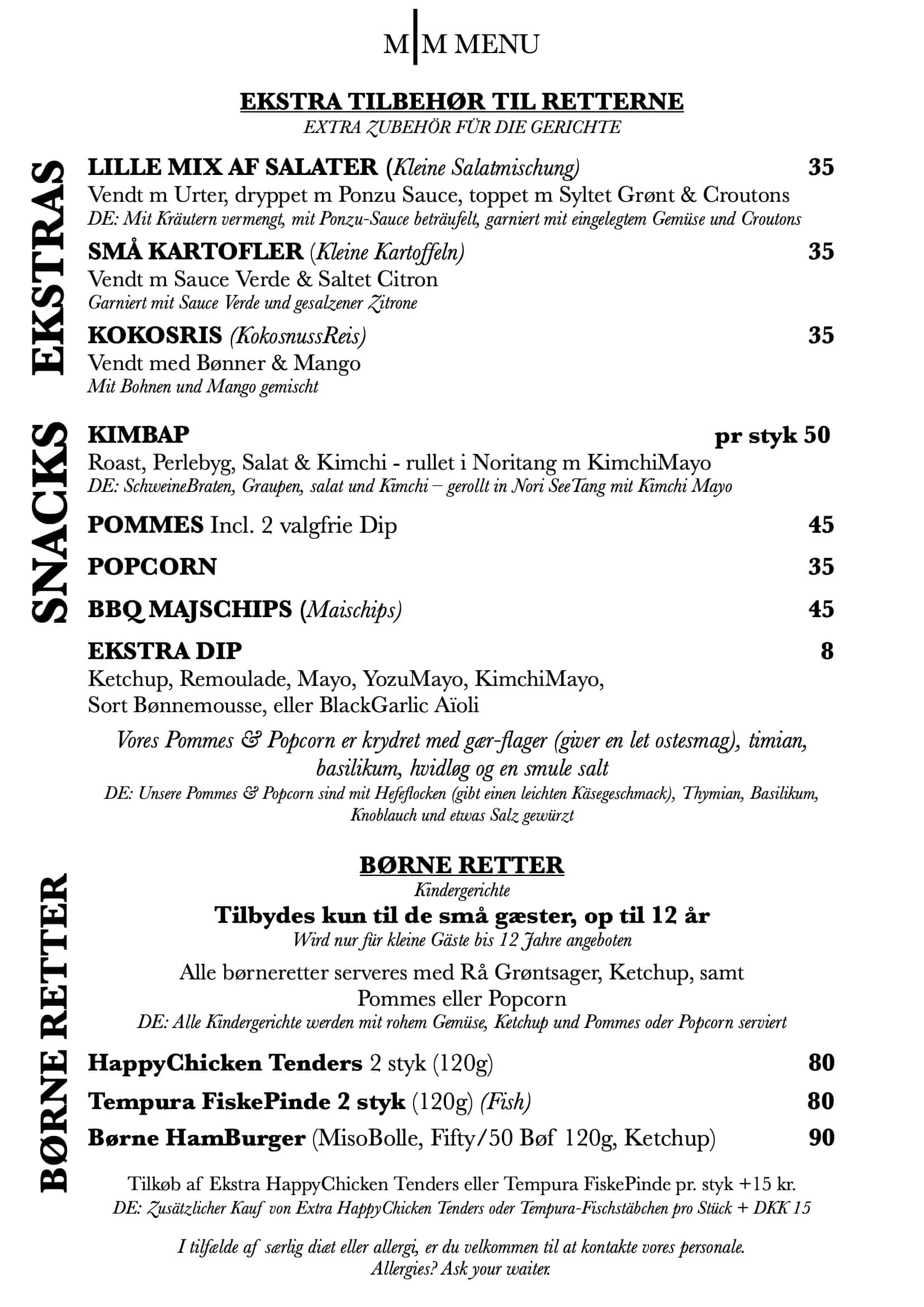 M|M MENU

EKSTRA TILBEHØR TIL RETTERNE
EXTRA ZUBEHÖR FÜR DIE GERICHTE

EKSTRAS

LILLE MIX AF SALATER (Kleine Salatmischung) 35
Vendt m Urter, dryppet m Ponzu Sauce, toppet m Syltet Grønt & Croutons
DE: Mit Kräutern vermengt, mit Ponzu-Sauce beträufelt, garniert mit eingelegtem Gemüse und Croutons

SMÅ KARTOFLER (Kleine Kartoffeln) 35
Vendt m Sauce Verde & Saltet Citron
Garniert mit Sauce Verde und gesalzener Zitrone

KOKOSRIS (KokosnussReis) 35
Vendt med Bønner & Mango
Mit Bohnen und Mango gemischt

SNACKS

KIMBAP pr styk 50
Roast, Perlebyg, Salat & Kimchi - rullet i Noritang m KimchiMayo
DE: SchweineBraten, Graupen, salat und Kimchi – gerollt in Nori SeeTang mit Kimchi Mayo

POMMES Incl. 2 valgfrie Dip 45

POPCORN 35

BBQ MAJSCHIPS (Maischips) 45

EKSTRA DIP 8
Ketchup, Remoulade, Mayo, YozuMayo, KimchiMayo, Sort Bønnemousse, eller BlackGarlic Aïoli

Vores Pommes & Popcorn er krydret med gær-flager (giver en let ostesmag), timian, basilikum, hvidløg og en smule salt
DE: Unsere Pommes & Popcorn sind mit Hefeflocken (gibt einen leichten Käsegeschmack), Thymian, Basilikum, Knoblauch und etwas Salz gewürzt

BØRNE RETTER

BØRNE RETTER
Kindergerichte
Tilbydes kun til de små gæster, op til 12 år
Wird nur für kleine Gäste bis 12 Jahre angeboten

Alle børneretter serveres med Rå Grøntsager, Ketchup, samt Pommes eller Popcorn
DE: Alle Kindergerichte werden mit rohem Gemüse, Ketchup und Pommes oder Popcorn serviert

HappyChicken Tenders 2 styk (120g) 80
Tempura FiskePinde 2 styk (120g) (Fish) 80
Børne HamBurger (MisoBolle, Fifty/50 Bøf 120g, Ketchup) 90

Tilkøb af Ekstra HappyChicken Tenders eller Tempura FiskePinde pr. styk +15 kr.
DE: Zusätzlicher Kauf von Extra HappyChicken Tenders oder Tempura-Fischstäbchen pro Stück + DKK 15

I tilfælde af særlig diæt eller allergi, er du velkommen til at kontakte vores personale.
Allergies? Ask your waiter.